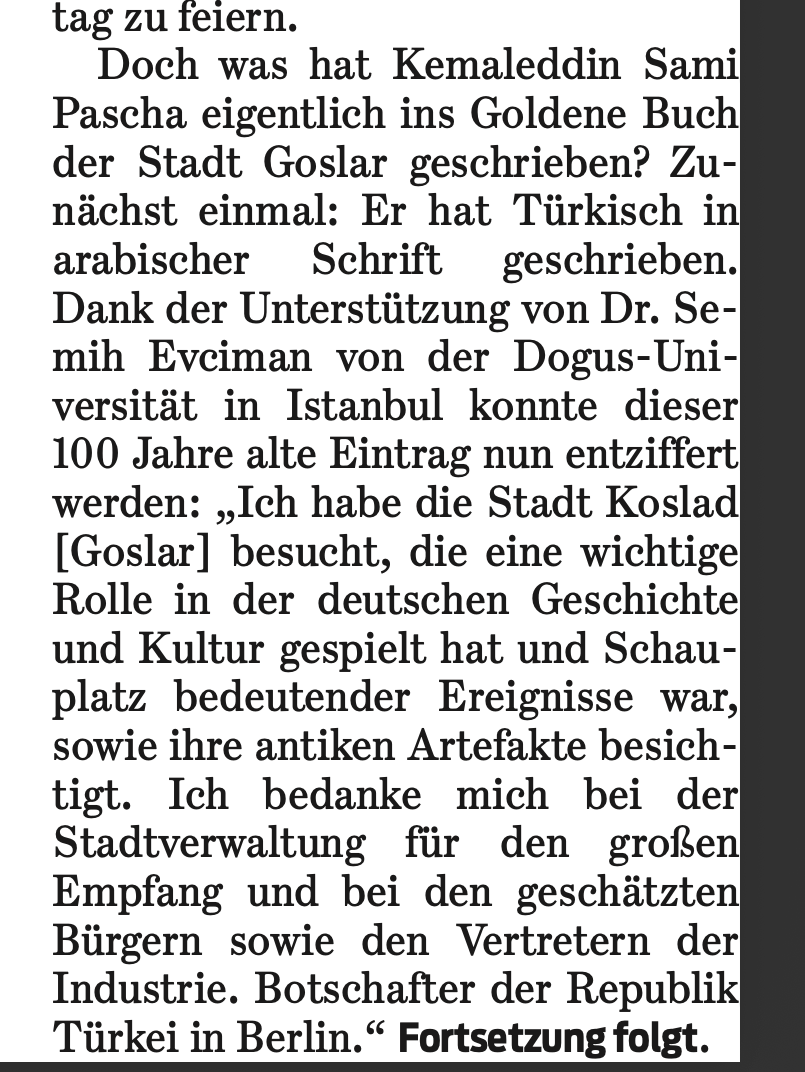 tag zu feiern.

Doch was hat Kemaleddin Sami Pascha eigentlich ins Goldene Buch der Stadt Goslar geschrieben? Zunächst einmal: Er hat Türkisch in arabischer Schrift geschrieben. Dank der Unterstützung von Dr. Semih Evciman von der Dogus-Universität in Istanbul konnte dieser 100 Jahre alte Eintrag nun entziffert werden: „Ich habe die Stadt Koslad [Goslar] besucht, die eine wichtige Rolle in der deutschen Geschichte und Kultur gespielt hat und Schauplatz bedeutender Ereignisse war, sowie ihre antiken Artefakte besichtigt. Ich bedanke mich bei der Stadtverwaltung für den großen Empfang und bei den geschätzten Bürgern sowie den Vertretern der Industrie. Botschafter der Republik Türkei in Berlin.“ Fortsetzung folgt.